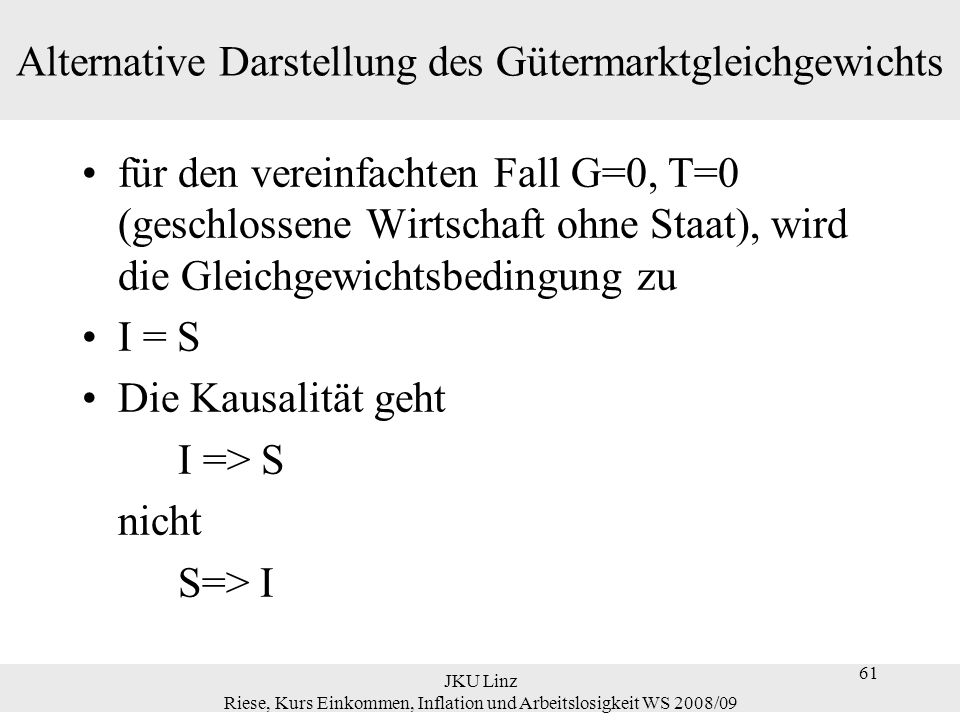 Alternative Darstellung des Gütermarktgleichgewichts

• für den vereinfachten Fall G=0, T=0 (geschlossene Wirtschaft ohne Staat), wird die Gleichgewichtsbedingung zu

• I = S

• Die Kausalität geht

I => S

nicht

S=> I

JKU Linz
Riese, Kurs Einkommen, Inflation und Arbeitslosigkeit WS 2008/09

61